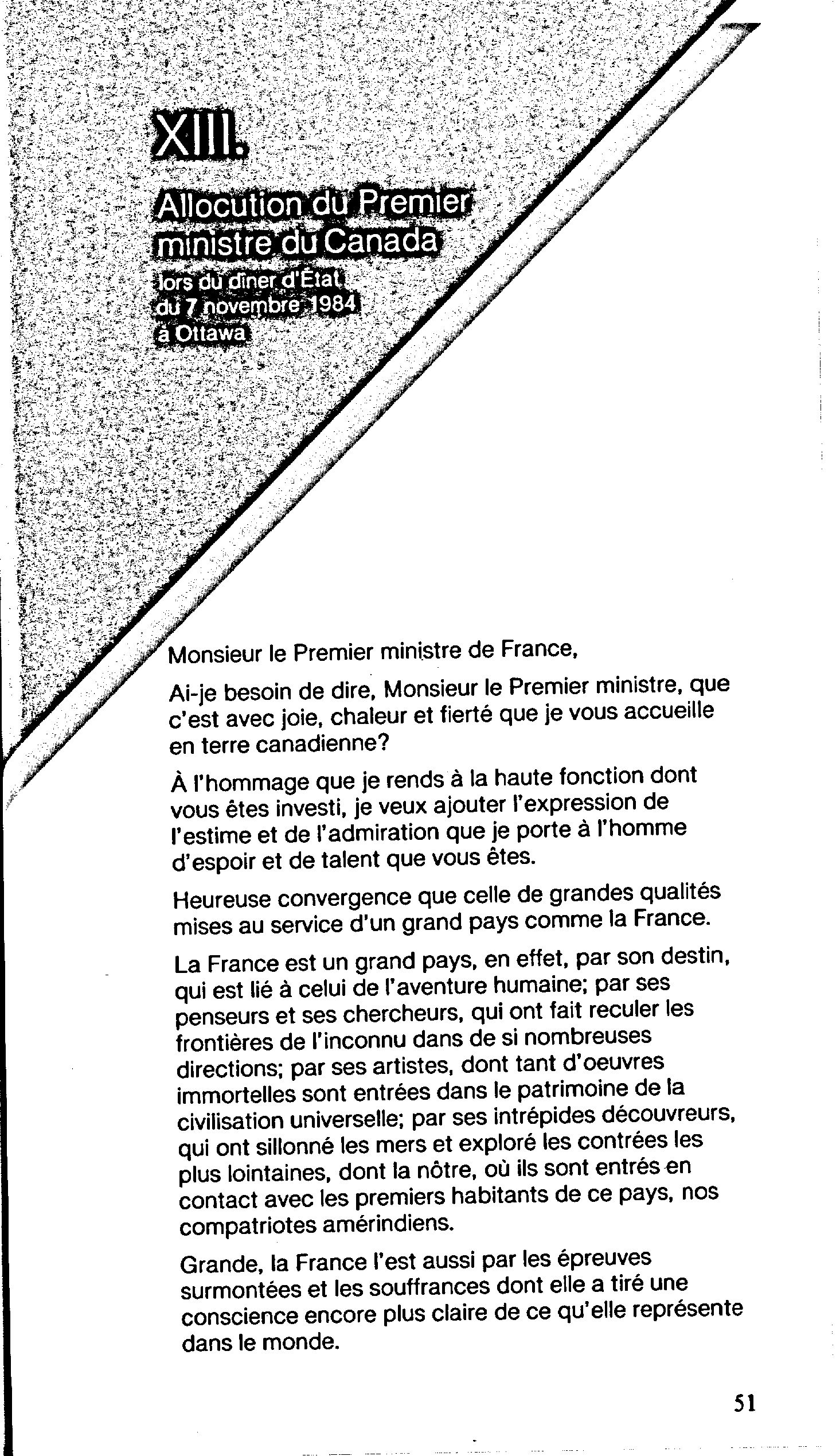 XIII.

Allocution du Premier ministre du Canada

lors du dîner d'État du 7 novembre 1984 à Ottawa

Monsieur le Premier ministre de France,

Ai-je besoin de dire, Monsieur le Premier ministre, que c'est avec joie, chaleur et fierté que je vous accueille en terre canadienne?

À l'hommage que je rends à la haute fonction dont vous êtes investi, je veux ajouter l'expression de l'estime et de l'admiration que je porte à l'homme d'espoir et de talent que vous êtes.

Heureuse convergence que celle de grandes qualités mises au service d'un grand pays comme la France.

La France est un grand pays, en effet, par son destin, qui est lié à celui de l'aventure humaine; par ses penseurs et ses chercheurs, qui ont fait reculer les frontières de l'inconnu dans de si nombreuses directions; par ses artistes, dont tant d'oeuvres immortelles sont entrées dans le patrimoine de la civilisation universelle; par ses intrépides découvreurs, qui ont sillonné les mers et exploré les contrées les plus lointaines, dont la nôtre, où ils sont entrés en contact avec les premiers habitants de ce pays, nos compatriotes amérindiens.

Grande, la France l'est aussi par les épreuves surmontées et les souffrances dont elle a tiré une conscience encore plus claire de ce qu'elle représente dans le monde.

51